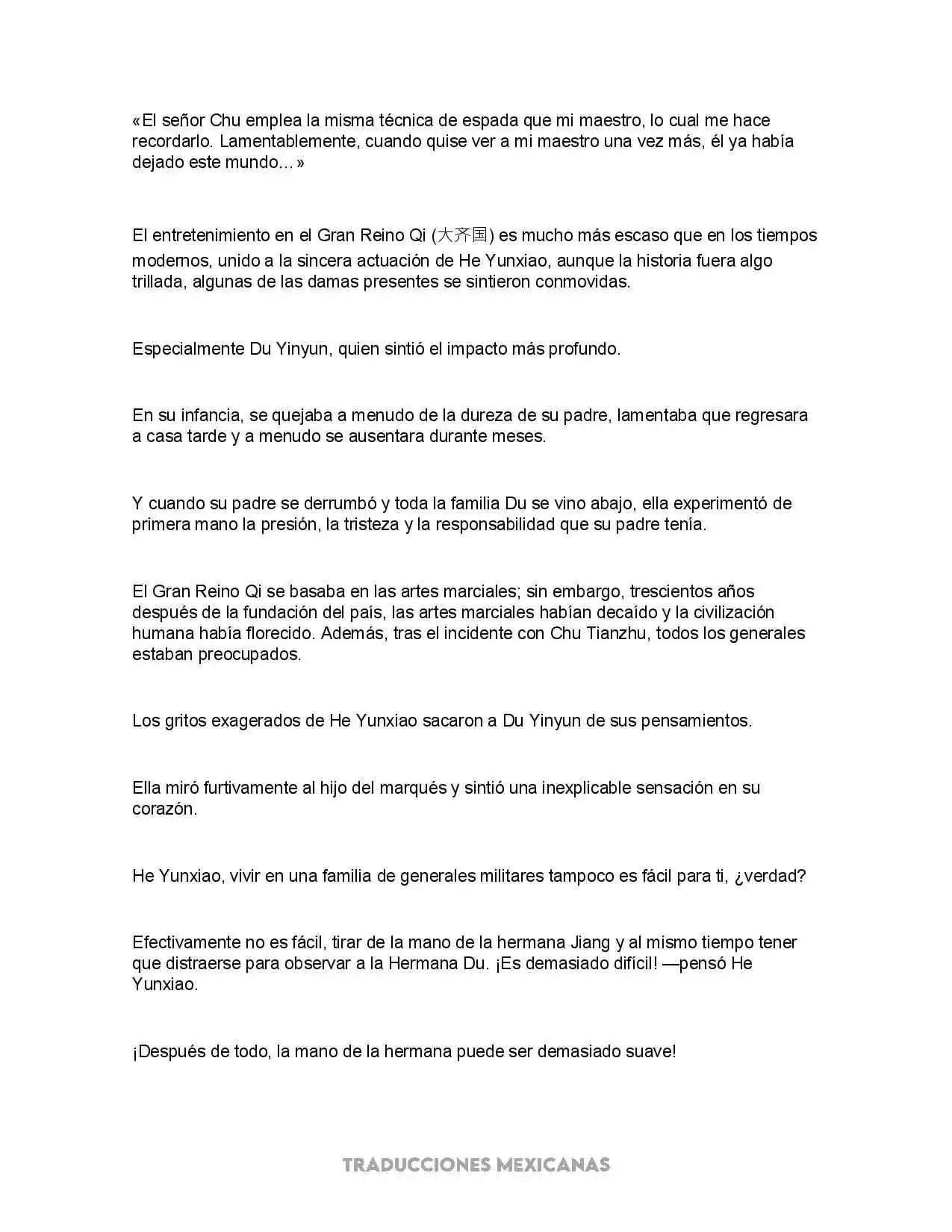 «El señor Chu emplea la misma técnica de espada que mi maestro, lo cual me hace recordarlo. Lamentablemente, cuando quise ver a mi maestro una vez más, él ya había dejado este mundo...»

El entretenimiento en el Gran Reino Qi (大齐国) es mucho más escaso que en los tiempos modernos, unido a la sincera actuación de He Yunxiao, aunque la historia fuera algo trillada, algunas de las damas presentes se sintieron conmovidas.

Especialmente Du Yinyun, quien sintió el impacto más profundo.

En su infancia, se quejaba a menudo de la dureza de su padre, lamentaba que regresara a casa tarde y a menudo se ausentara durante meses.

Y cuando su padre se derrumbó y toda la familia Du se vino abajo, ella experimentó de primera mano la presión, la tristeza y la responsabilidad que su padre tenía.

El Gran Reino Qi se basaba en las artes marciales; sin embargo, trescientos años después de la fundación del país, las artes marciales habían decaído y la civilización humana había florecido. Además, tras el incidente con Chu Tianzhu, todos los generales estaban preocupados.

Los gritos exagerados de He Yunxiao sacaron a Du Yinyun de sus pensamientos.

Ella miró furtivamente al hijo del marqués y sintió una inexplicable sensación en su corazón.

He Yunxiao, vivir en una familia de generales militares tampoco es fácil para ti, ¿verdad?

Efectivamente no es fácil, tirar de la mano de la hermana Jiang y al mismo tiempo tener que distraerse para observar a la Hermana Du. ¡Es demasiado difícil! —pensó He Yunxiao.

¡Después de todo, la mano de la hermana puede ser demasiado suave!

TRADUCCIONES MEXICANAS